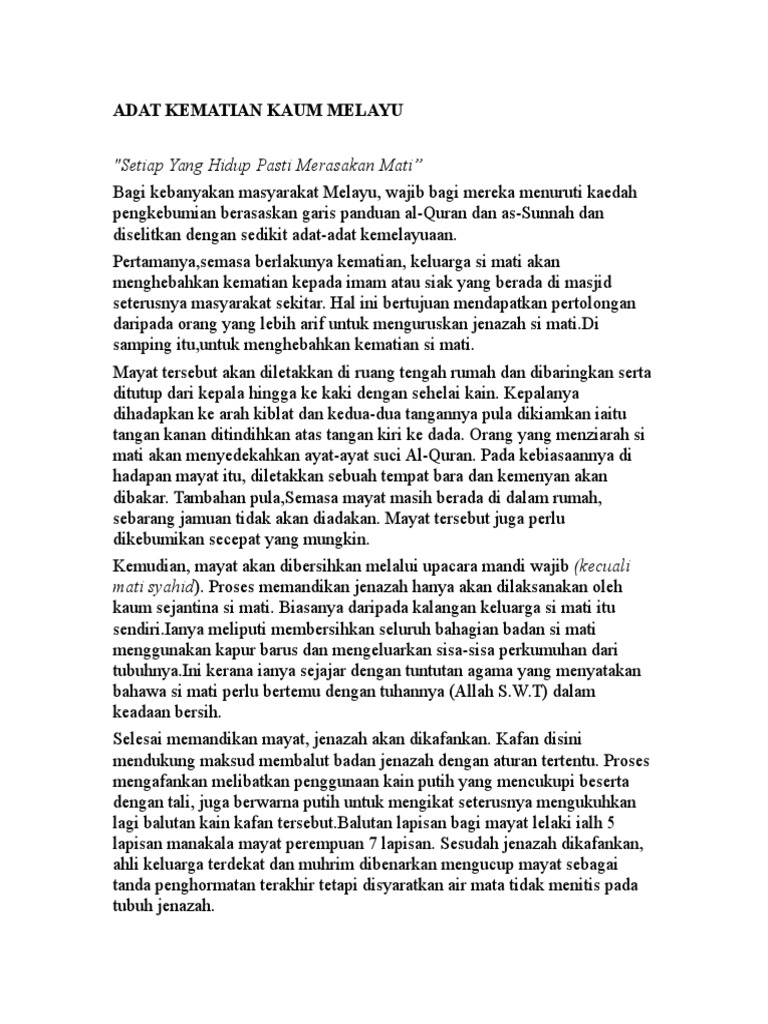 ADAT KEMATIAN KAUM MELAYU

"Setiap Yang Hidup Pasti Merasakan Mati"

Bagi kebanyakan masyarakat Melayu, wajib bagi mereka menuruti kaedah pengkebumian berasaskan garis panduan al-Quran dan as-Sunnah dan diselitkan dengan sedikit adat-adat kemelayuaan.

Pertamanya,semasa berlakunya kematian, keluarga si mati akan menghebahkan kematian kepada imam atau siak yang berada di masjid seterusnya masyarakat sekitar. Hal ini bertujuan mendapatkan pertolongan daripada orang yang lebih arif untuk menguruskan jenazah si mati.Di samping itu,untuk menghebahkan kematian si mati.

Mayat tersebut akan diletakkan di ruang tengah rumah dan dibaringkan serta ditutup dari kepala hingga ke kaki dengan sehelai kain. Kepalanya dihadapkan ke arah kiblat dan kedua-dua tangannya pula dikiamkan iaitu tangan kanan ditindihkan atas tangan kiri ke dada. Orang yang menziarah si mati akan menyedekahkan ayat-ayat suci Al-Quran. Pada kebiasaannya di hadapan mayat itu, diletakkan sebuah tempat bara dan kemenyan akan dibakar. Tambahan pula,Semasa mayat masih berada di dalam rumah, sebarang jamuan tidak akan diadakan. Mayat tersebut juga perlu dikebumikan secepat yang mungkin.

Kemudian, mayat akan dibersihkan melalui upacara mandi wajib (kecuali mati syahid). Proses memandikan jenazah hanya akan dilaksanakan oleh kaum sejantina si mati. Biasanya daripada kalangan keluarga si mati itu sendiri.Ianya meliputi membersihkan seluruh bahagian badan si mati menggunakan kapur barus dan mengeluarkan sisa-sisa perkumuhan dari tubuhnya.Ini kerana ianya sejajar dengan tuntutan agama yang menyatakan bahawa si mati perlu bertemu dengan tuhannya (Allah S.W.T) dalam keadaan bersih.

Selesai memandikan mayat, jenazah akan dikafankan. Kafan disini mendukung maksud membalut badan jenazah dengan aturan tertentu. Proses mengafankan melibatkan penggunaan kain putih yang mencukupi beserta dengan tali, juga berwarna putih untuk mengikat seterusnya mengukuhkan lagi balutan kain kafan tersebut.Balutan lapisan bagi mayat lelaki ialh 5 lapisan manakala mayat perempuan 7 lapisan. Sesudah jenazah dikafankan, ahli keluarga terdekat dan muhrim dibenarkan mengucup mayat sebagai tanda penghormatan terakhir tetapi disyaratkan air mata tidak menitis pada tubuh jenazah.